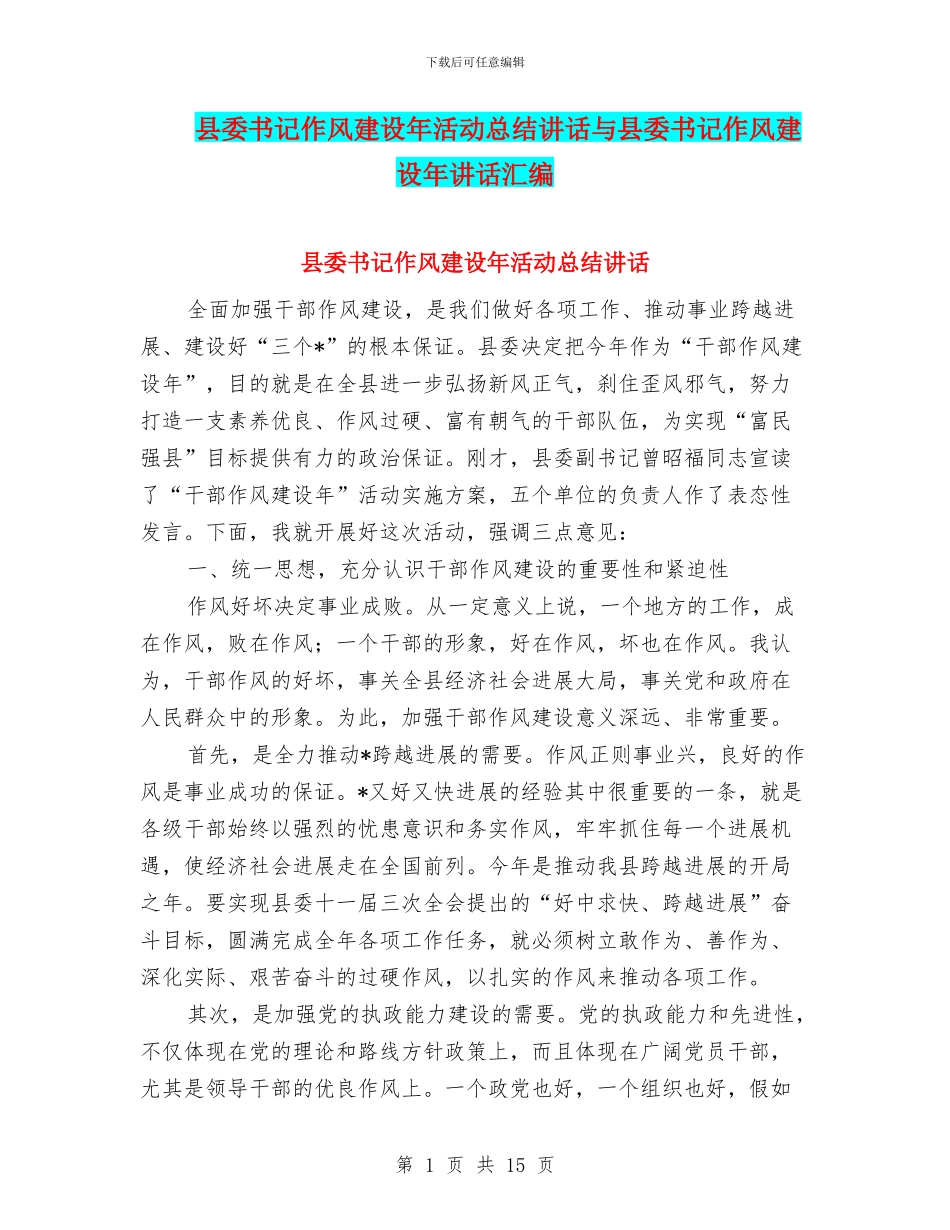 下载后可任意编辑

县委书记作风建设年活动总结讲话与县委书记作风建设年讲话汇编

县委书记作风建设年活动总结讲话

全面加强干部作风建设，是我们做好各项工作、推动事业跨越进展、建设好“三个*”的根本保证。县委决定把今年作为“干部作风建设年”，目的就是在全县进一步弘扬新风正气，刹住歪风邪气，努力打造一支素养优良、作风过硬、富有朝气的干部队伍，为实现“富民强县”目标提供有力的政治保证。刚才，县委副书记曾昭福同志宣读了“干部作风建设年”活动实施方案，五个单位的负责人作了表态性发言。下面，我就开展好这次活动，强调三点意见：

一、统一思想，充分认识干部作风建设的重要性和紧迫性

作风好坏决定事业成败。从一定意义上说，一个地方的工作，成在作风，败在作风；一个干部的形象，好在作风，坏也在作风。我认为，干部作风的好坏，事关全县经济社会进展大局，事关党和政府在人民群众中的形象。为此，加强干部作风建设意义深远、非常重要。

首先，是全力推动*跨越进展的需要。作风正则事业兴，良好的作风是事业成功的保证。*又好又快进展的经验其中很重要的一条，就是各级干部始终以强烈的忧患意识和务实作风，牢牢抓住每一个进展机遇，使经济社会进展走在全国前列。今年是推动我县跨越进展的开局之年。要实现县委十一届三次全会提出的“好中求快、跨越进展”奋斗目标，圆满完成全年各项工作任务，就必须树立敢作为、善作为、深化实际、艰苦奋斗的过硬作风，以扎实的作风来推动各项工作。

其次，是加强党的执政能力建设的需要。党的执政能力和先进性，不仅体现在党的理论和路线方针政策上，而且体现在广阔党员干部，尤其是领导干部的优良作风上。一个政党也好，一个组织也好，假如

第 1 页 共 15 页